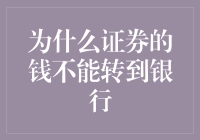 为什么证券的钱不能转到银行